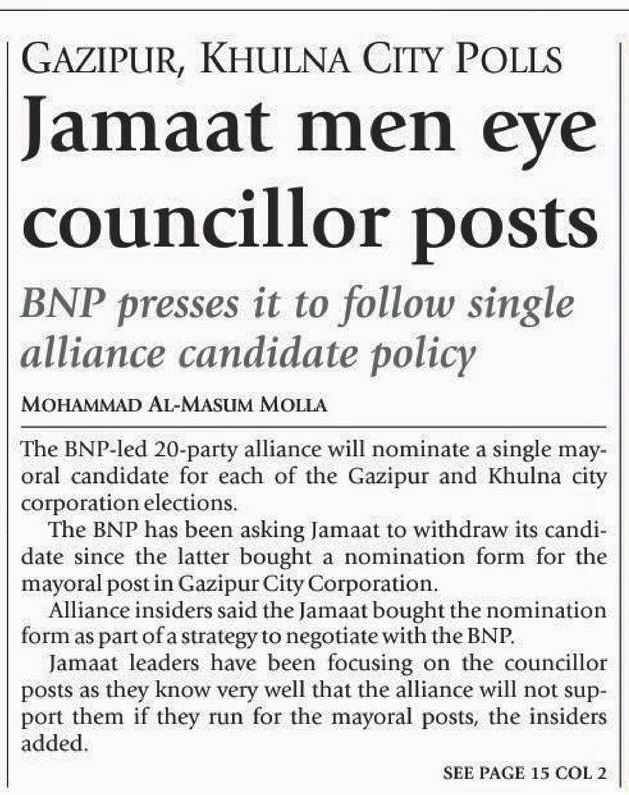 GAZIPUR, KHULNA CITY POLLS

Jamaat men eye councillor posts

BNP presses it to follow single alliance candidate policy

MOHAMMAD AL-MASUM MOLLA

The BNP-led 20-party alliance will nominate a single mayoral candidate for each of the Gazipur and Khulna city corporation elections.

The BNP has been asking Jamaat to withdraw its candidate since the latter bought a nomination form for the mayoral post in Gazipur City Corporation.

Alliance insiders said the Jamaat bought the nomination form as part of a strategy to negotiate with the BNP.

Jamaat leaders have been focusing on the councillor posts as they know very well that the alliance will not support them if they run for the mayoral posts, the insiders added.

SEE PAGE 15 COL 2